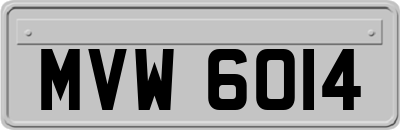 MVW 6014